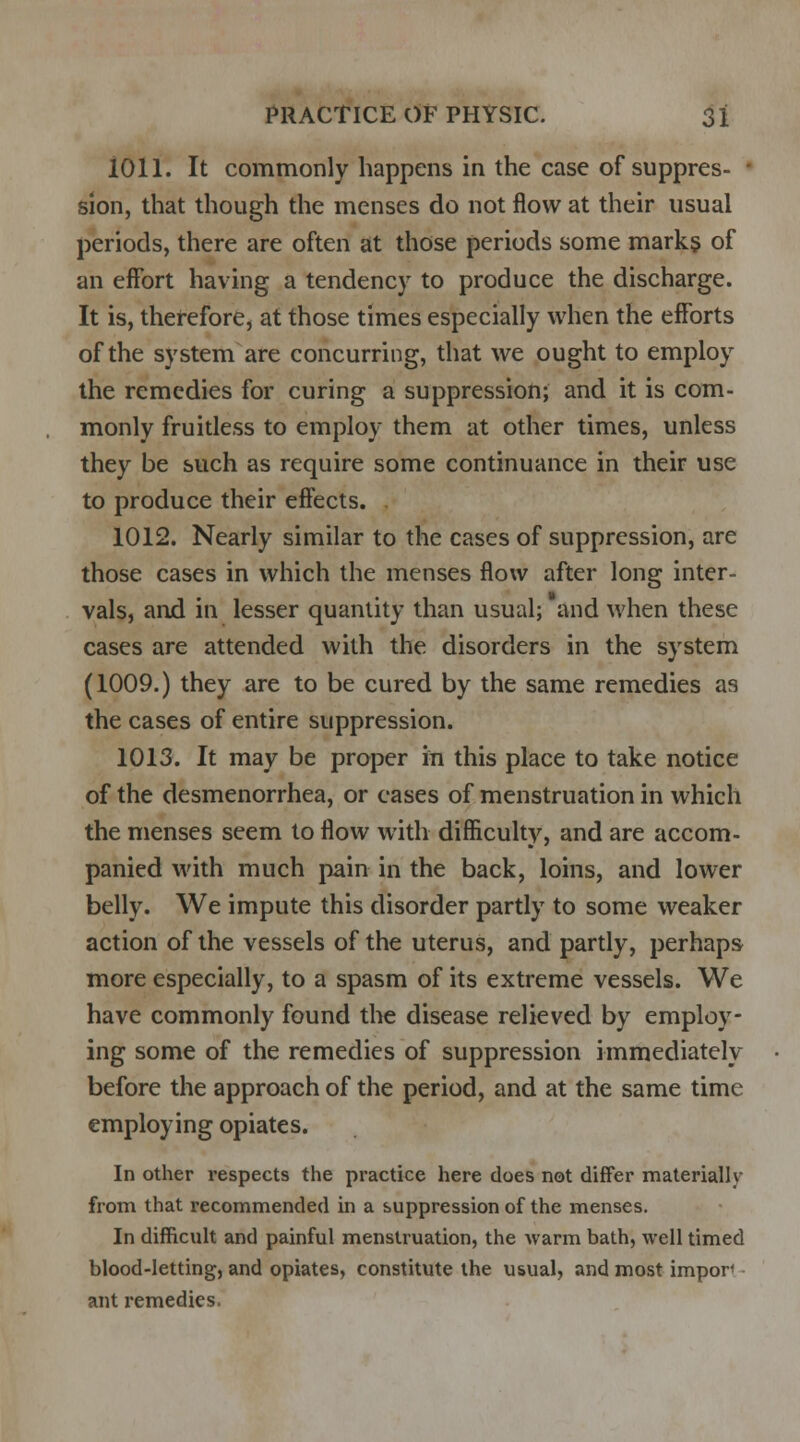 PRACTICE OF PHYSIC. 31

1011. It commonly happens in the case of suppression, that though the menses do not flow at their usual periods, there are often at those periods some marks of an effort having a tendency to produce the discharge. It is, therefore, at those times especially when the efforts of the system are concurring, that we ought to employ the remedies for curing a suppression; and it is commonly fruitless to employ them at other times, unless they be such as require some continuance in their use to produce their effects.

1012. Nearly similar to the cases of suppression, are those cases in which the menses flow after long intervals, and in lesser quantity than usual; and when these cases are attended with the disorders in the system (1009.) they are to be cured by the same remedies as the cases of entire suppression.

1013. It may be proper in this place to take notice of the desmenorrhea, or cases of menstruation in which the menses seem to flow with difficulty, and are accompanied with much pain in the back, loins, and lower belly. We impute this disorder partly to some weaker action of the vessels of the uterus, and partly, perhaps more especially, to a spasm of its extreme vessels. We have commonly found the disease relieved by employing some of the remedies of suppression immediately before the approach of the period, and at the same time employing opiates.

In other respects the practice here does not differ materially from that recommended in a suppression of the menses.

In difficult and painful menstruation, the warm bath, well timed blood-letting, and opiates, constitute the usual, and most important remedies.